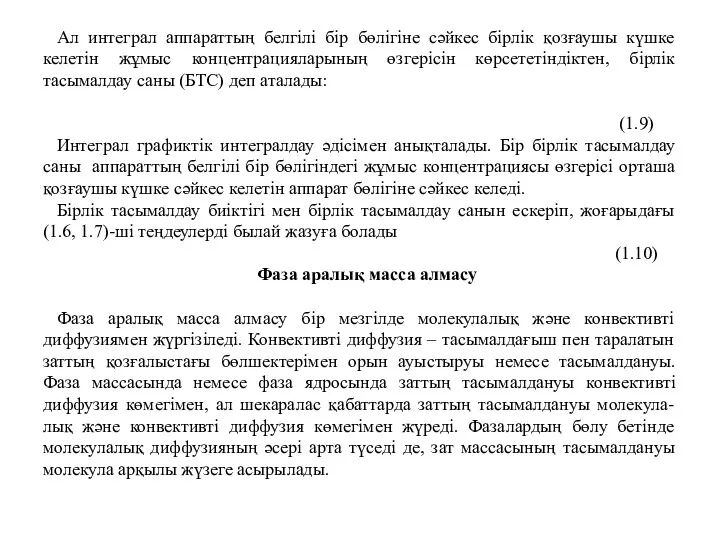 Ал интеграл аппараттың белгілі бір бөлігіне сәйкес бірлік қозғаушы күшке келетін жұмыс концентрацияларының өзгерісін көрсететіндіктен, бірлік тасымалдау саны (БТС) деп аталады:

(1.9)

Интеграл графиктік интегралдау әдісімен анықталады. Бір бірлік тасымалдау саны аппараттың белгілі бір бөлігіндегі жұмыс концентрациясы өзгерісі орташа қозғаушы күшке сәйкес келетін аппарат бөлігіне сәйкес келеді.

Бірлік тасымалдау биіктігі мен бірлік тасымалдау санын ескеріп, жоғарыдағы (1.6, 1.7)-ші теңдеулерді былай жазуға болады

(1.10)

Фаза аралық масса алмасу

Фаза аралық масса алмасу бір мезгілде молекулалық және конвективті диффузиямен жүргізіледі. Конвективті диффузия – тасымалдағыш пен таралатын заттың қозғалыстағы бөлшектерімен орын ауыстыруы немесе тасымалдануы. Фаза массасында немесе фаза ядросында заттың тасымалдануы конвективті диффузия көмегімен, ал шекаралас қабаттарда заттың тасымалдануы молекулалық және конвективті диффузия көмегімен жүреді. Фазалардың бөлу бетінде молекулалық диффузияның әсері арта түседі де, зат массасының тасымалдануы молекула арқылы жүзеге асырылады.